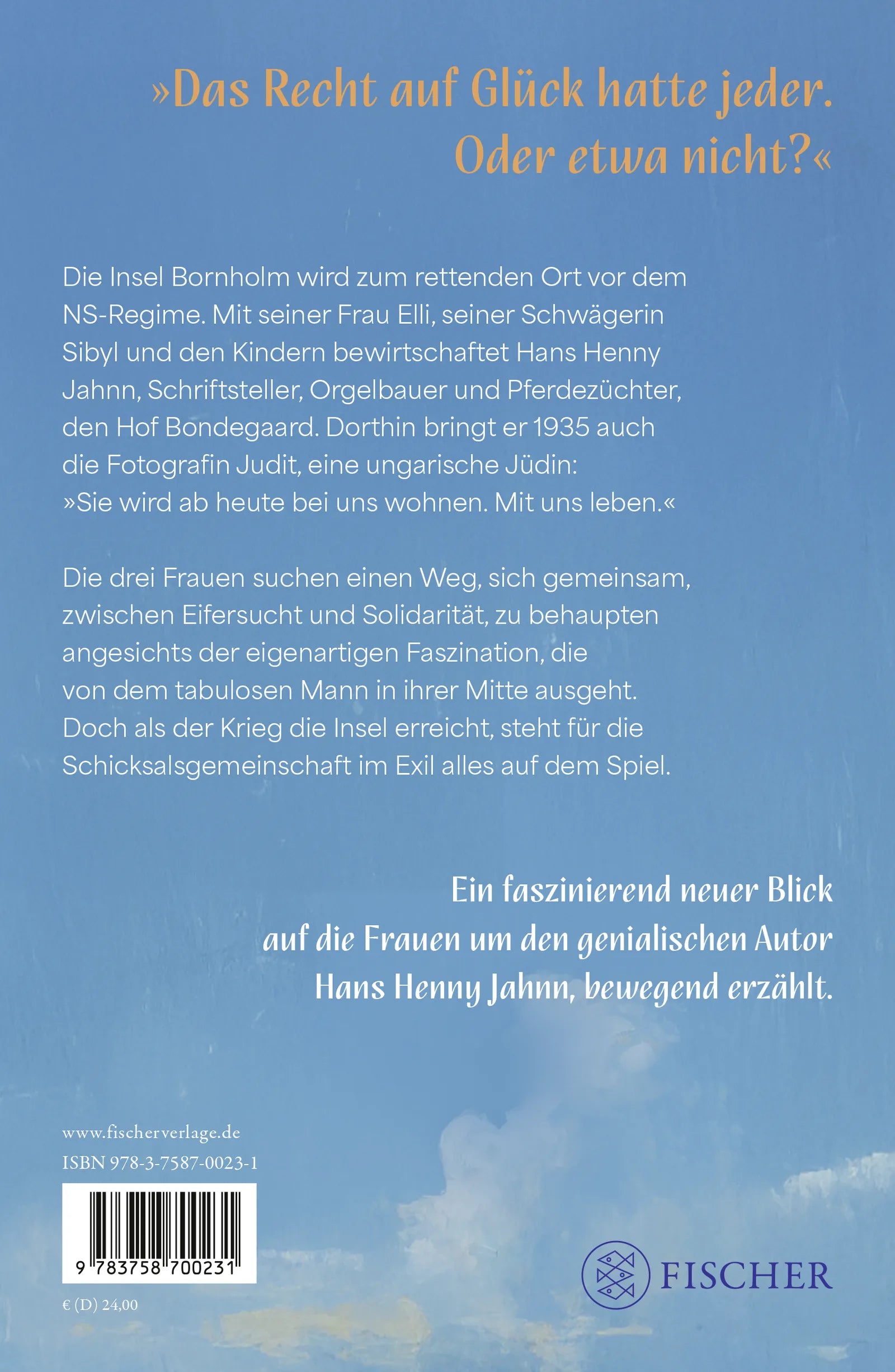 »Das Recht auf Glück hatte jeder. Oder etwa nicht?«

Die Insel Bornholm wird zum rettenden Ort vor dem NS-Regime. Mit seiner Frau Elli, seiner Schwägerin Sibyl und den Kindern bewirtschaftet Hans Henny Jahnn, Schriftsteller, Orgelbauer und Pferdezüchter, den Hof Bondegaard. Dorthin bringt er 1935 auch die Fotografin Judit, eine ungarische Jüdin: »Sie wird ab heute bei uns wohnen. Mit uns leben.«

Die drei Frauen suchen einen Weg, sich gemeinsam, zwischen Eifersucht und Solidarität, zu behaupten angesichts der eigenartigen Faszination, die von dem tabulosen Mann in ihrer Mitte ausgeht. Doch als der Krieg die Insel erreicht, steht für die Schicksalsgemeinschaft im Exil alles auf dem Spiel.

Ein faszinierend neuer Blick auf die Frauen um den genialischen Autor Hans Henny Jahnn, bewegend erzählt.

www.fischerverlage.de
ISBN 978-3-7587-0023-1

9 783758 700231

€ (D) 24,00

FISCHER